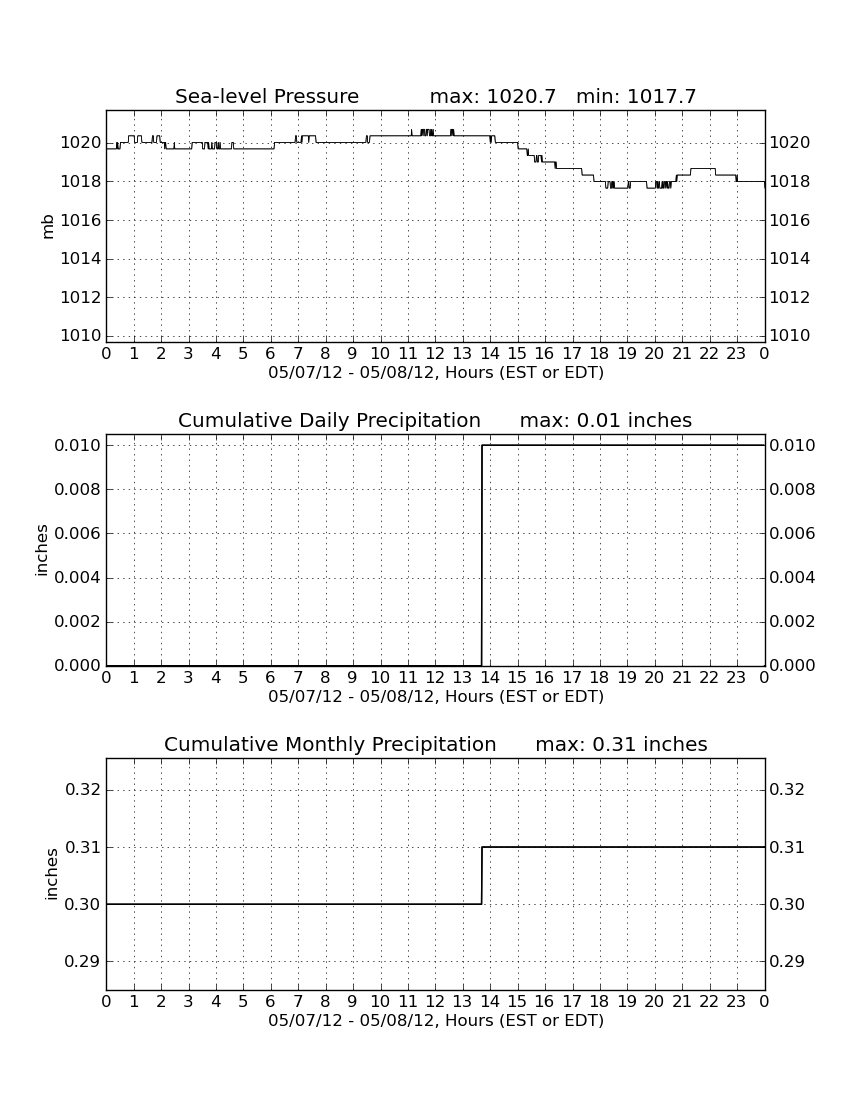 Sea-level Pressure max: 1020.7 min: 1017.7

mb

1020
1018
1016
1014
1012
1010

1020
1018
1016
1014
1012
1010

0 1 2 3 4 5 6 7 8 9 10 11 12 13 14 15 16 17 18 19 20 21 22 23 0
05/07/12 - 05/08/12, Hours (EST or EDT)

Cumulative Daily Precipitation max: 0.01 inches

inches

0.010
0.008
0.006
0.004
0.002
0.000

0.010
0.008
0.006
0.004
0.002
0.000

0 1 2 3 4 5 6 7 8 9 10 11 12 13 14 15 16 17 18 19 20 21 22 23 0
05/07/12 - 05/08/12, Hours (EST or EDT)

Cumulative Monthly Precipitation max: 0.31 inches

inches

0.32
0.31
0.30
0.29

0.32
0.31
0.30
0.29

0 1 2 3 4 5 6 7 8 9 10 11 12 13 14 15 16 17 18 19 20 21 22 23 0
05/07/12 - 05/08/12, Hours (EST or EDT)